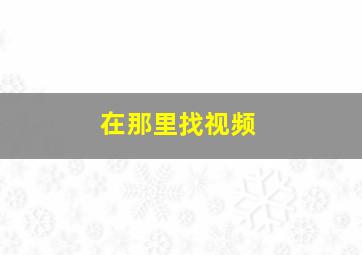 在那里找视频